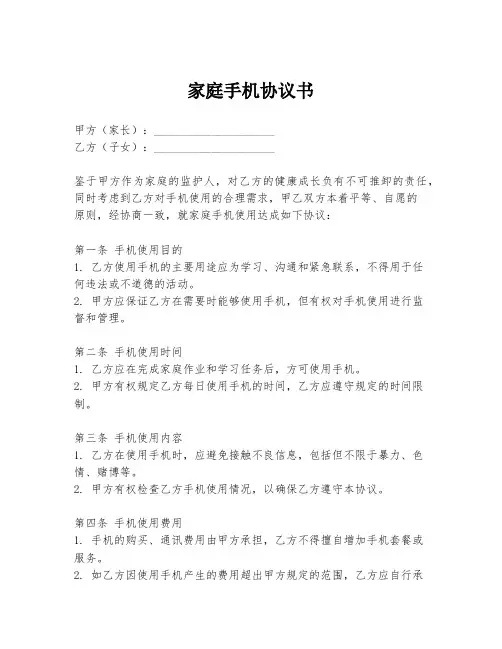 家庭手机协议书

甲方（家长）：____________________
乙方（子女）：____________________

鉴于甲方作为家庭的监护人，对乙方的健康成长负有不可推卸的责任，同时考虑到乙方对手机使用的合理需求，甲乙双方本着平等、自愿的原则，经协商一致，就家庭手机使用达成如下协议：

第一条 手机使用目的
1. 乙方使用手机的主要用途应为学习、沟通和紧急联系，不得用于任何违法或不道德的活动。
2. 甲方应保证乙方在需要时能够使用手机，但有权对手机使用进行监督和管理。

第二条 手机使用时间
1. 乙方应在完成家庭作业和学习任务后，方可使用手机。
2. 甲方有权规定乙方每日使用手机的时间，乙方应遵守规定的时间限制。

第三条 手机使用内容
1. 乙方在使用手机时，应避免接触不良信息，包括但不限于暴力、色情、赌博等。
2. 甲方有权检查乙方手机使用情况，以确保乙方遵守本协议。

第四条 手机使用费用
1. 手机的购买、通讯费用由甲方承担，乙方不得擅自增加手机套餐或服务。
2. 如乙方因使用手机产生的费用超出甲方规定的范围，乙方应自行承